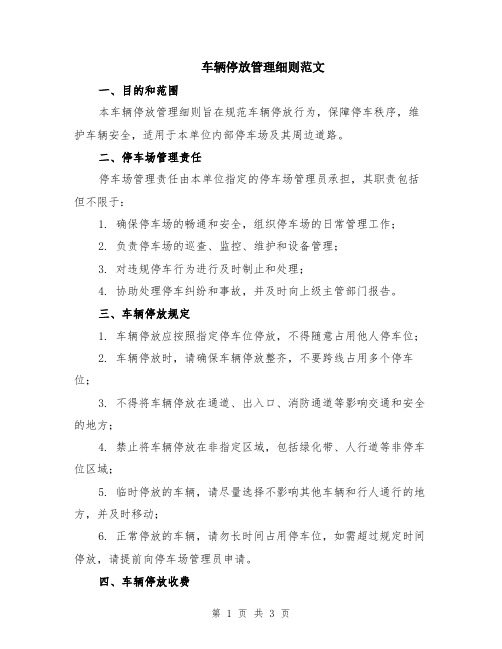 车辆停放管理细则范文

一、目的和范围

本车辆停放管理细则旨在规范车辆停放行为，保障停车秩序，维护车辆安全，适用于本单位内部停车场及其周边道路。

二、停车场管理责任

停车场管理责任由本单位指定的停车场管理员承担，其职责包括但不限于：

1. 确保停车场的畅通和安全，组织停车场的日常管理工作；

2. 负责停车场的巡查、监控、维护和设备管理；

3. 对违规停车行为进行及时制止和处理；

4. 协助处理停车纠纷和事故，并及时向上级主管部门报告。

三、车辆停放规定

1. 车辆停放应按照指定停车位停放，不得随意占用他人停车位；

2. 车辆停放时，请确保车辆停放整齐，不要跨线占用多个停车位；

3. 不得将车辆停放在通道、出入口、消防通道等影响交通和安全的地方；

4. 禁止将车辆停放在非指定区域，包括绿化带、人行道等非停车位区域；

5. 临时停放的车辆，请尽量选择不影响其他车辆和行人通行的地方，并及时移动；

6. 正常停放的车辆，请勿长时间占用停车位，如需超过规定时间停放，请提前向停车场管理员申请。

四、车辆停放收费

第 1 页 共 3 页